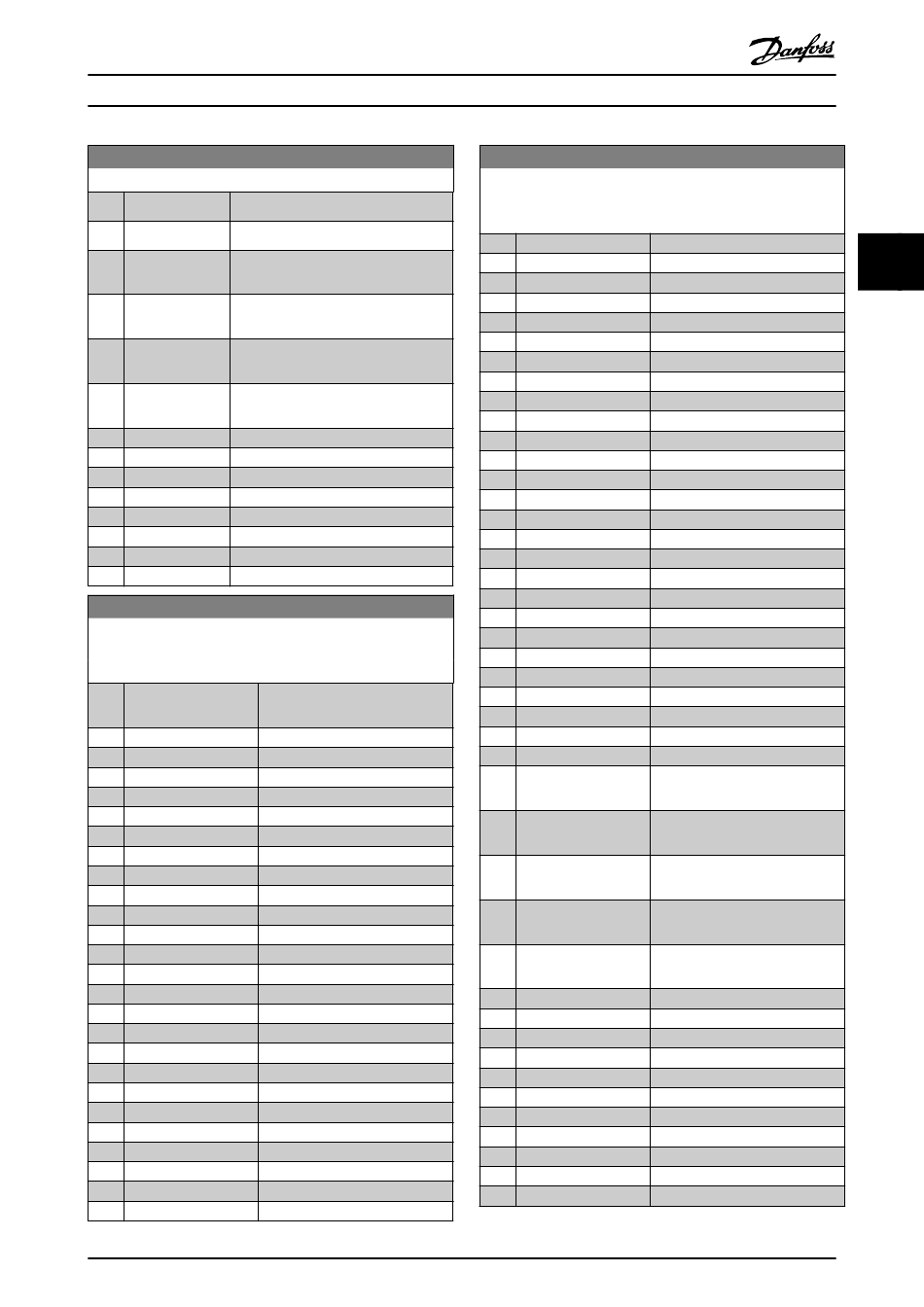 Danfoss